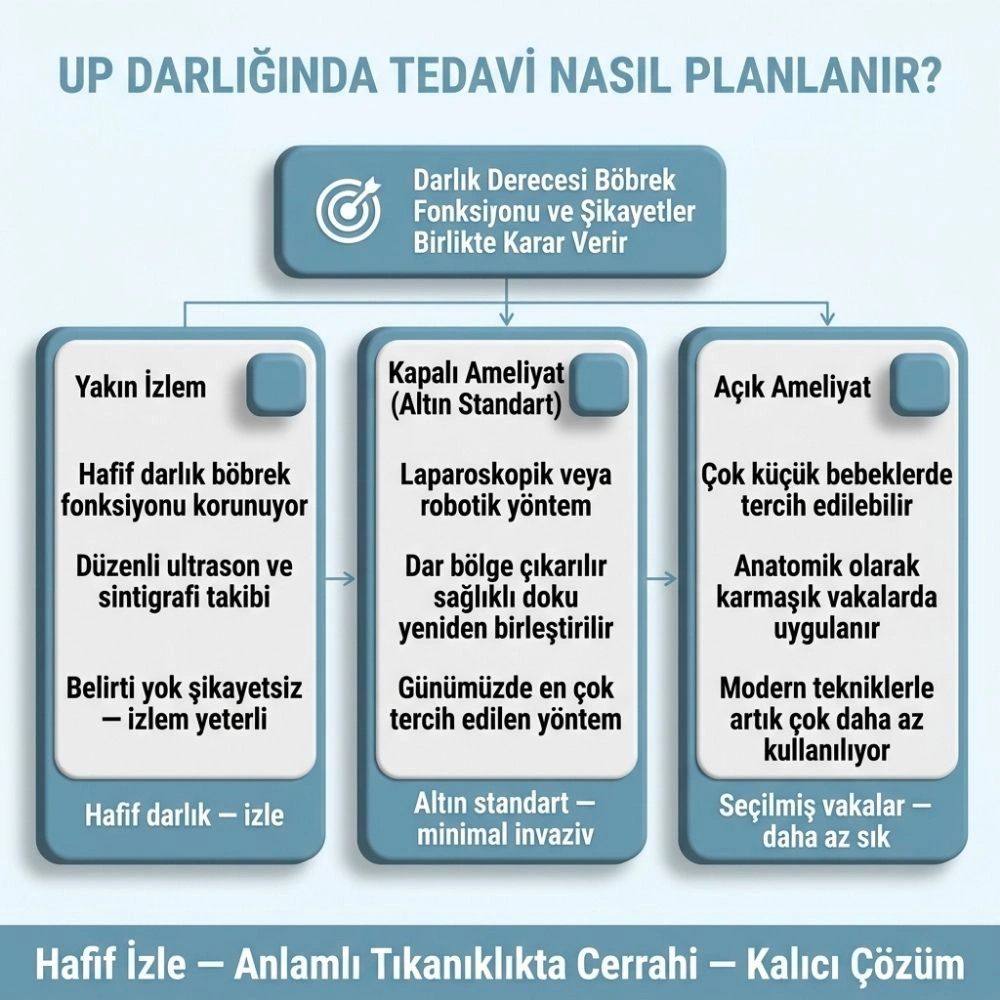 UP DARLIĞINDA TEDAVİ NASIL PLANLANIR?

Darlık Derecesi Böbrek Fonksiyonu ve Şikayetler Birlikte Karar Verir

Yakın İzlem

Hafif darlık böbrek fonksiyonu korunuyor

Düzenli ultrason ve sintigrafi takibi

Belirti yok şikayetsiz — izlem yeterli

Hafif darlık — izle

Kapalı Ameliyat (Altın Standart)

Laparoskopik veya robotik yöntem

Dar bölge çıkarılır sağlıklı doku yeniden birleştirilir

Günümüzde en çok tercih edilen yöntem

Altın standart — minimal invaziv

Açık Ameliyat

Çok küçük bebeklerde tercih edilebilir

Anatomik olarak karmaşık vakalarda uygulanır

Modern tekniklerle artık çok daha az kullanılıyor

Seçilmiş vakalar — daha az sık

Hafif İzle — Anlamlı Tıkanıklıkta Cerrahi — Kalıcı Çözüm